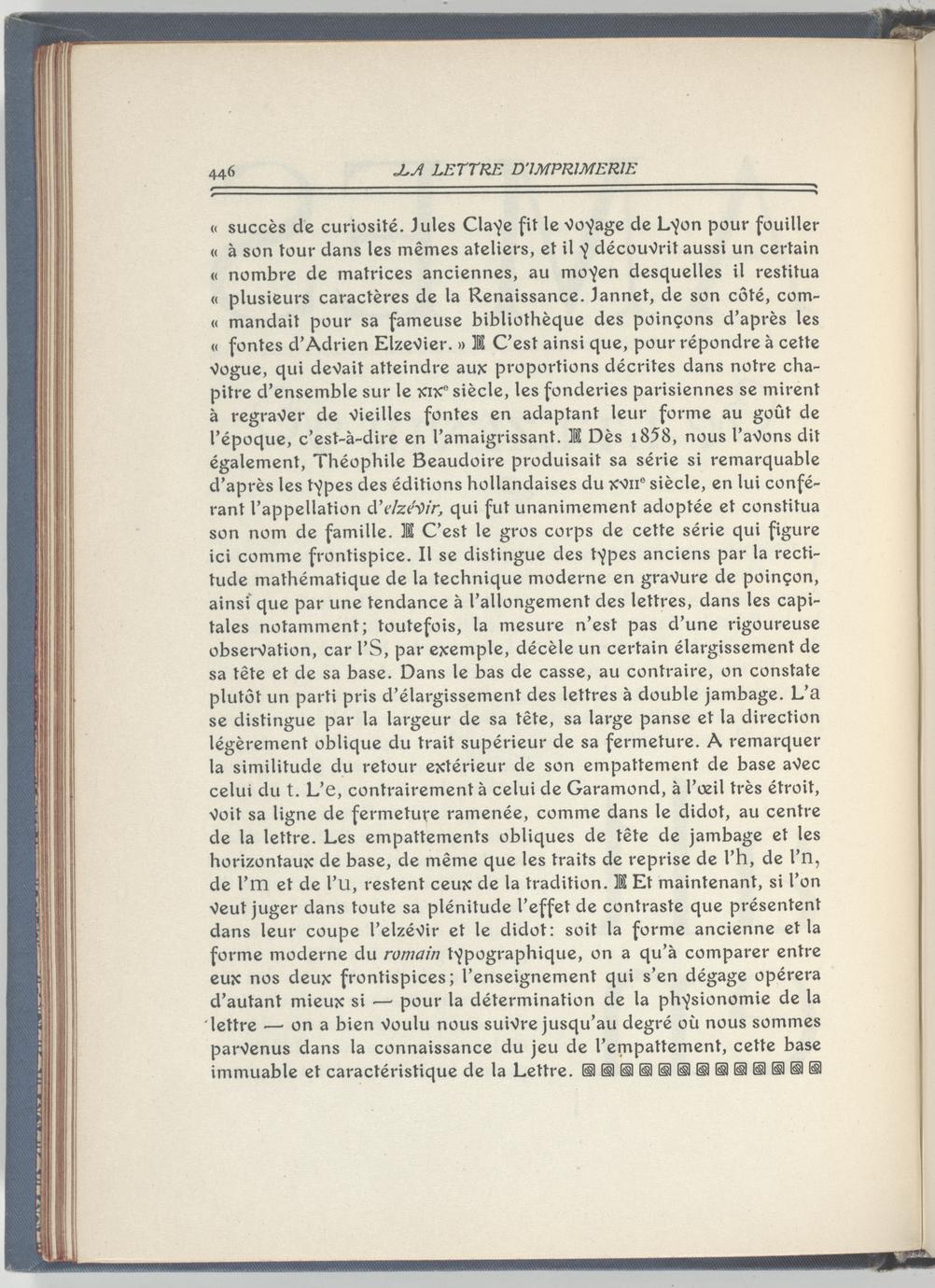 446 LA LETTRE D'IMPRIMERIE

« succès de curiosité. Jules Claye fit le voyage de Lyon pour fouiller « à son tour dans les mêmes ateliers, et il y découvrit aussi un certain « nombre de matrices anciennes, au moyen desquelles il restitua « plusieurs caractères de la Renaissance. Jannet, de son côté, com- « mandait pour sa fameuse bibliothèque des poinçons d'après les « fontes d'Adrien Elzevier. » C'est ainsi que, pour répondre à cette vogue, qui devait atteindre aux proportions décrites dans notre chapitre d'ensemble sur le XIXe siècle, les fonderies parisiennes se mirent à regraver de vieilles fontes en adaptant leur forme au goût de l'époque, c'est-à-dire en l'amaigrissant. Dès 1858, nous l'avons dit également, Théophile Beaudoire produisait sa série si remarquable d'après les types des éditions hollandaises du XVIIe siècle, en lui conférant l'appellation d'elzévir, qui fut unanimement adoptée et constitua son nom de famille. C'est le gros corps de cette série qui figure ici comme frontispice. Il se distingue des types anciens par la rectitude mathématique de la technique moderne en gravure de poinçon, ainsi que par une tendance à l'allongement des lettres, dans les capitales notamment; toutefois, la mesure n'est pas d'une rigoureuse observation, car l'S, par exemple, décèle un certain élargissement de sa tête et de sa base. Dans le bas de casse, au contraire, on constate plutôt un parti pris d'élargissement des lettres à double jambage. L'a se distingue par la largeur de sa tête, sa large panse et la direction légèrement oblique du trait supérieur de sa fermeture. A remarquer la similitude du retour extérieur de son empattement de base avec celui du t. L'e, contrairement à celui de Garamond, à l'œil très étroit, voit sa ligne de fermeture ramenée, comme dans le didot, au centre de la lettre. Les empattements obliques de tête de jambage et les horizontaux de base, de même que les traits de reprise de l'h, de l'n, de l'm et de l'u, restent ceux de la tradition. Et maintenant, si l'on veut juger dans toute sa plénitude l'effet de contraste que présentent dans leur coupe l'elzévir et le didot: soit la forme ancienne et la forme moderne du romain typographique, on a qu'à comparer entre eux nos deux frontispices; l'enseignement qui s'en dégage opérera d'autant mieux si — pour la détermination de la physionomie de la lettre — on a bien voulu nous suivre jusqu'au degré où nous sommes parvenus dans la connaissance du jeu de l'empattement, cette base immuable et caractéristique de la Lettre.